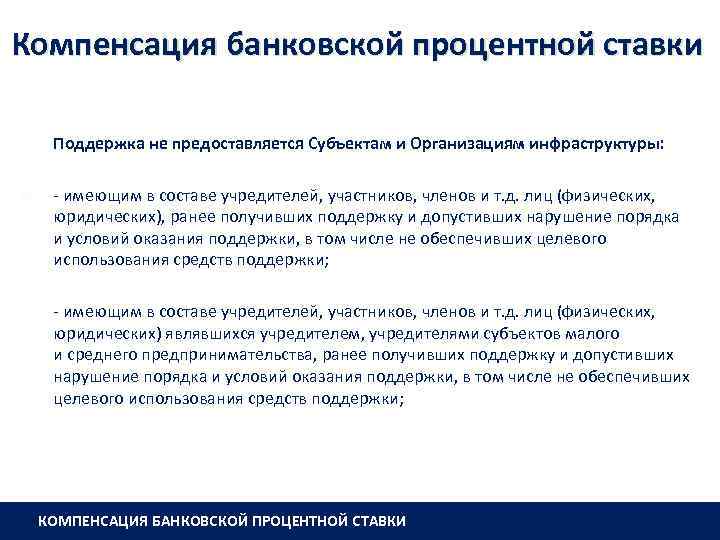 Компенсация банковской процентной ставки

Поддержка не предоставляется Субъектам и Организациям инфраструктуры:

- имеющим в составе учредителей, участников, членов и т.д. лиц (физических, юридических), ранее получивших поддержку и допустивших нарушение порядка и условий оказания поддержки, в том числе не обеспечивших целевого использования средств поддержки;

- имеющим в составе учредителей, участников, членов и т.д. лиц (физических, юридических) являвшихся учредителем, учредителями субъектов малого и среднего предпринимательства, ранее получивших поддержку и допустивших нарушение порядка и условий оказания поддержки, в том числе не обеспечивших целевого использования средств поддержки;

КОМПЕНСАЦИЯ БАНКОВСКОЙ ПРОЦЕНТНОЙ СТАВКИ